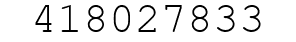 418027833